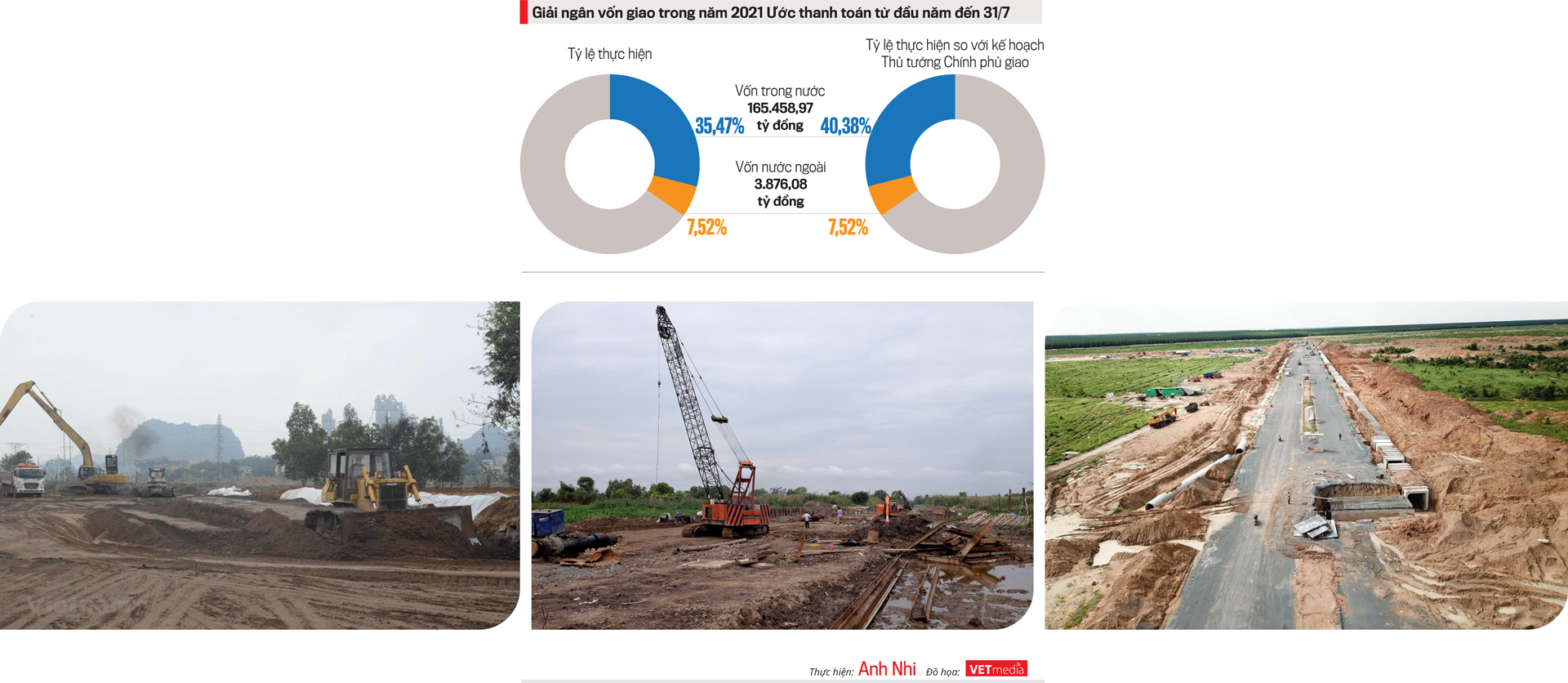 Giải ngân vốn giao trong năm 2021 Ước thanh toán từ đầu năm đến 31/7

Tỷ lệ thực hiện

Tỷ lệ thực hiện so với kế hoạch Thủ tướng Chính phủ giao

Vốn trong nước
165.458,97
tỷ đồng

35,47%

40,38%

Vốn nước ngoài
3.876,08
tỷ đồng

7,52%

7,52%

Thực hiện: Anh Nhi Đồ họa: VETmedia